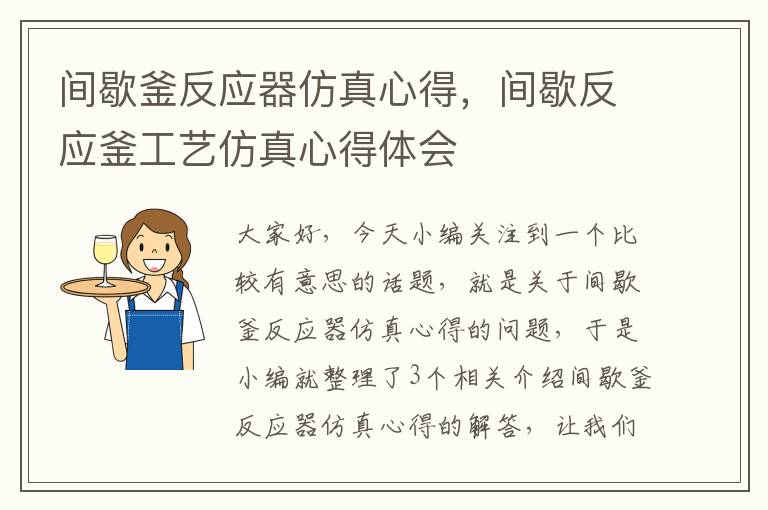 间歇釜反应器仿真心得，间歇反应釜工艺仿真心得体会

大家好，今天小编关注到一个比较有意思的话题，就是关于间歇釜反应器仿真心得的问题，于是小编就整理了3个相关介绍间歇釜反应器仿真心得的解答，让我们